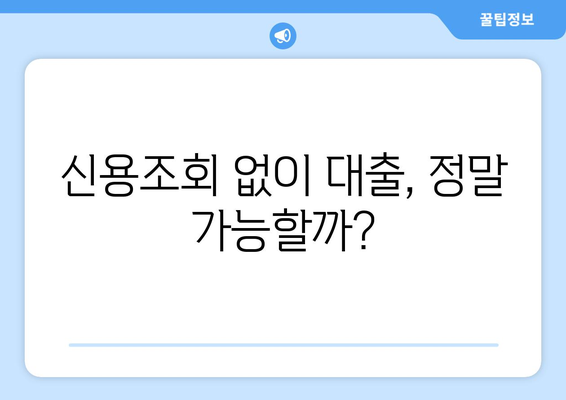 꿀팁정보

신용조회 없이 대출, 정말 가능할까?